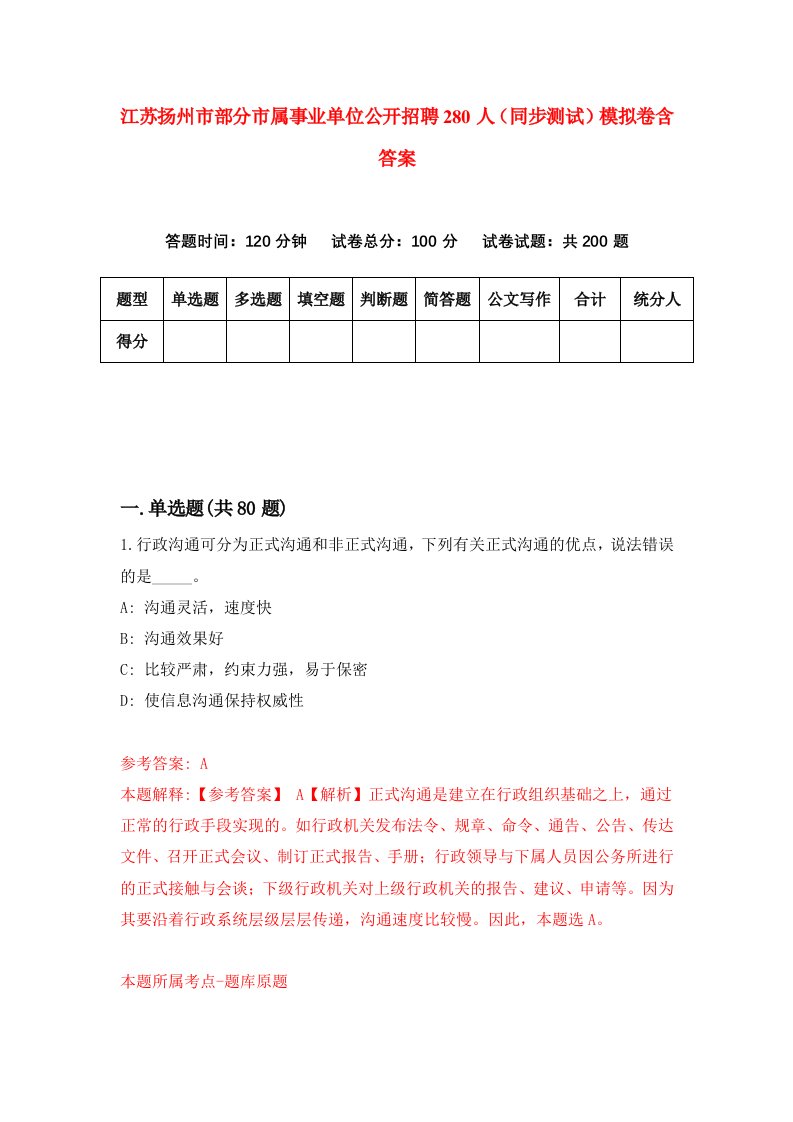 江苏扬州市部分市属事业单位公开招聘280人（同步测试）模拟卷含答案

答题时间：120分钟　试卷总分：100分　试卷试题：共200题

| 题型 | 单选题 | 多选题 | 填空题 | 判断题 | 简答题 | 公文写作 | 合计 | 统分人 |
|---|---|---|---|---|---|---|---|---|
| 得分 |  |  |  |  |  |  |  |  |

一.单选题(共80题)

1.行政沟通可分为正式沟通和非正式沟通，下列有关正式沟通的优点，说法错误的是_____。
A: 沟通灵活，速度快
B: 沟通效果好
C: 比较严肃，约束力强，易于保密
D: 使信息沟通保持权威性

参考答案: A
本题解释:【参考答案】 A【解析】正式沟通是建立在行政组织基础之上，通过正常的行政手段实现的。如行政机关发布法令、规章、命令、通告、公告、传达文件、召开正式会议、制订正式报告、手册；行政领导与下属人员因公务所进行的正式接触与会谈；下级行政机关对上级行政机关的报告、建议、申请等。因为其要沿着行政系统层级层层传递，沟通速度比较慢。因此，本题选A。

本题所属考点-题库原题